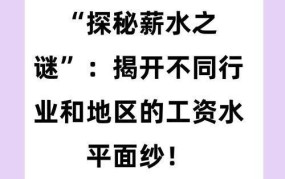 “探秘薪水之谜”：揭开不同行业和地区的工资水平面纱！